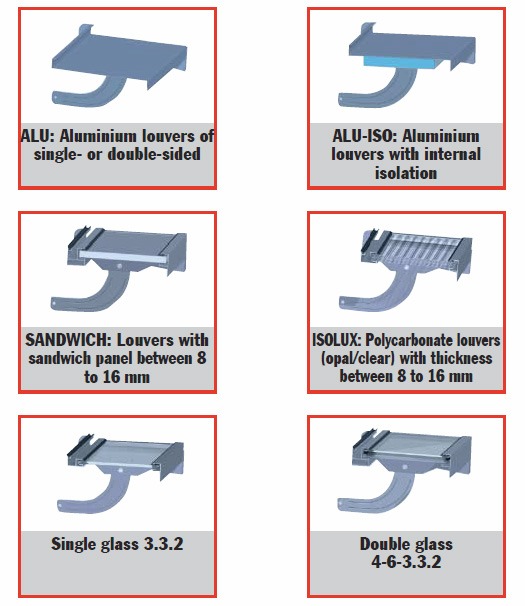 ALU: Aluminium louvers of single- or double-sided

ALU-ISO: Aluminium louvers with internal isolation

SANDWICH: Louvers with sandwich panel between 8 to 16 mm

ISOLUX: Polycarbonate louvers (opal/clear) with thickness between 8 to 16 mm

Single glass 3.3.2

Double glass 4-6-3.3.2